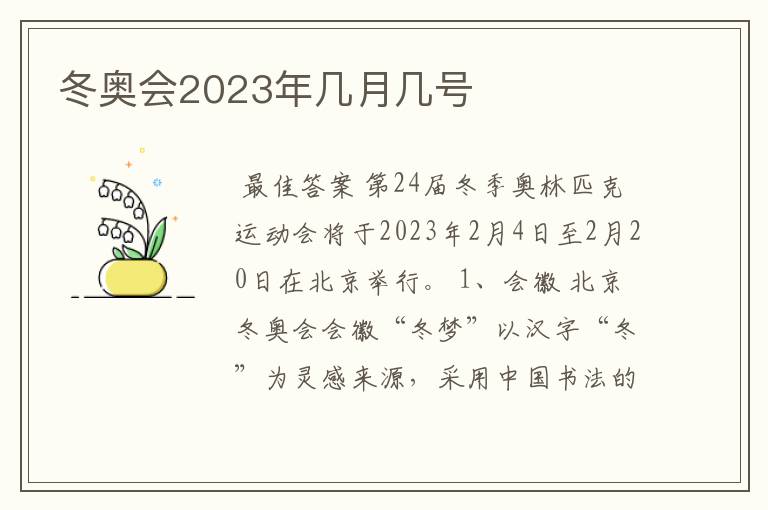 冬奥会2023年几月几号

最佳答案 第24届冬季奥林匹克运动会将于2023年2月4日至2月20日在北京举行。 1、会徽 北京冬奥会会徽“冬梦”以汉字“冬”为灵感来源，采用中国书法的